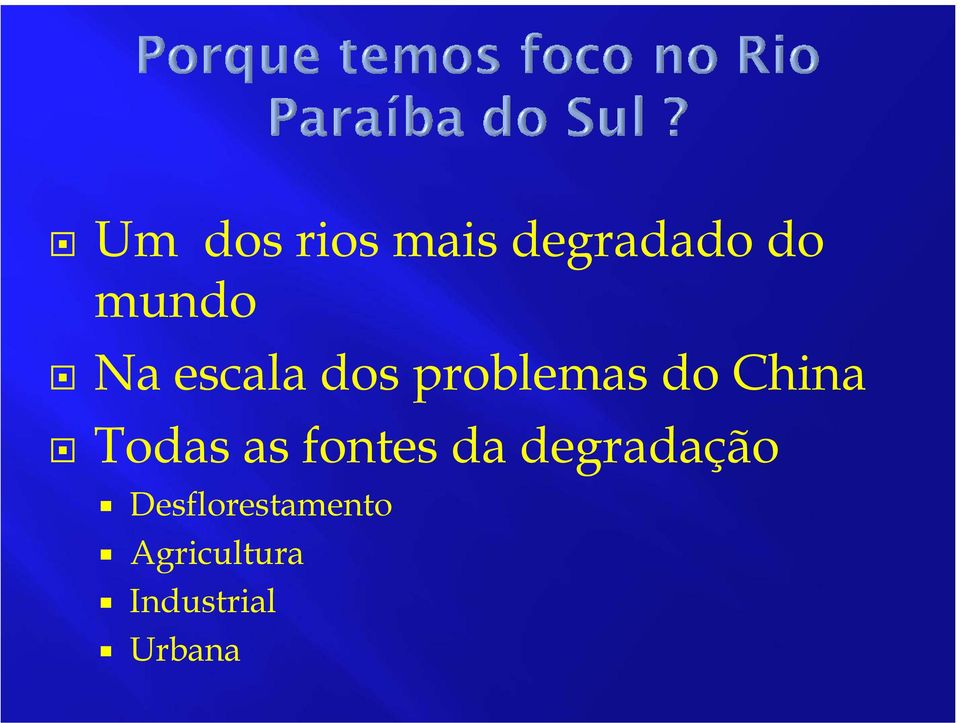 Porque temos foco no Rio Paraíba do Sul ?

Um dos rios mais degradado do mundo

Na escala dos problemas do China

Todas as fontes da degradação

Desflorestamento

Agricultura

Industrial

Urbana